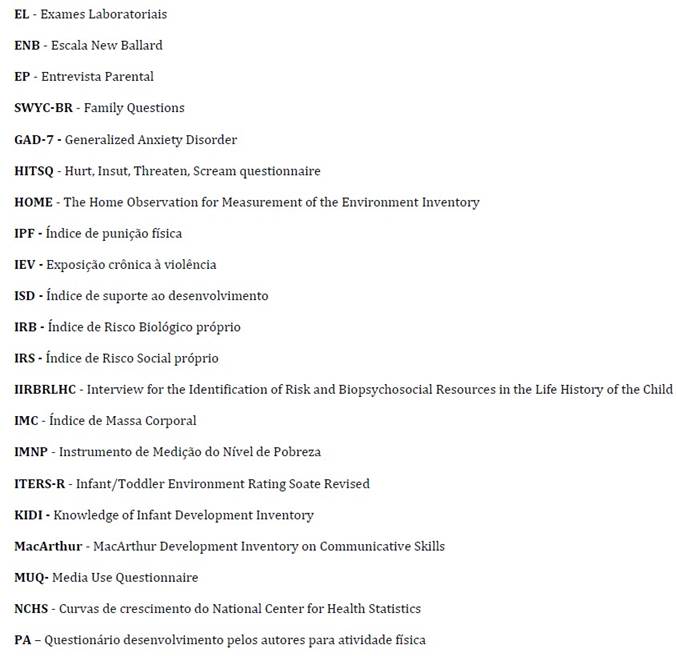 EL - Exames Laboratoriais

ENB - Escala New Ballard

EP - Entrevista Parental

SWYC-BR - Family Questions

GAD-7 - Generalized Anxiety Disorder

HITSQ - Hurt, Insut, Threaten, Scream questionnaire

HOME - The Home Observation for Measurement of the Environment Inventory

IPF - Índice de punição física

IEV - Exposição crônica à violência

ISD - Índice de suporte ao desenvolvimento

IRB - Índice de Risco Biológico próprio

IRS - Índice de Risco Social próprio

IIRBRLHC - Interview for the Identification of Risk and Biopsychosocial Resources in the Life History of the Child

IMC - Índice de Massa Corporal

IMNP - Instrumento de Medição do Nível de Pobreza

ITERS-R - Infant/Toddler Environment Rating Soate Revised

KIDI - Knowledge of Infant Development Inventory

MacArthur - MacArthur Development Inventory on Communicative Skills

MUQ- Media Use Questionnaire

NCHS - Curvas de crescimento do National Center for Health Statistics

PA – Questionário desenvolvimento pelos autores para atividade física